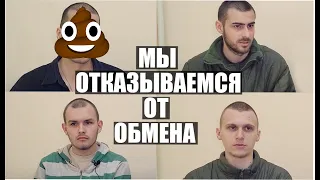 МЫ
ОТКАЗЫВАЕМСЯ
ОТ
ОБМЕНА